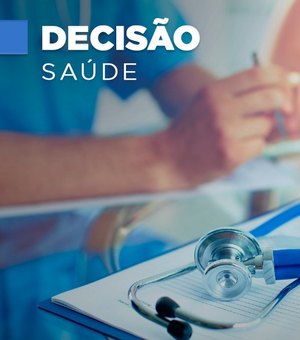 DECISÃO
SAÚDE